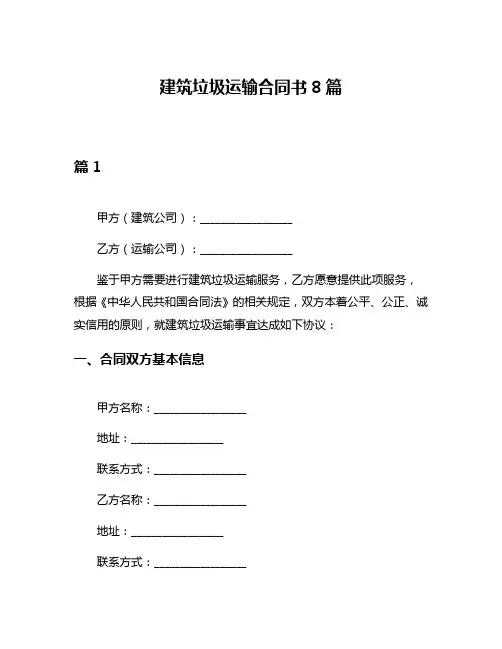 建筑垃圾运输合同书 8 篇

篇 1

甲方（建筑公司）：________________

乙方（运输公司）：________________

鉴于甲方需要进行建筑垃圾运输服务，乙方愿意提供此项服务，根据《中华人民共和国合同法》的相关规定，双方本着公平、公正、诚实信用的原则，就建筑垃圾运输事宜达成如下协议：

一、合同双方基本信息

甲方名称：________________

地址：________________

联系方式：________________

乙方名称：________________

地址：________________

联系方式：________________